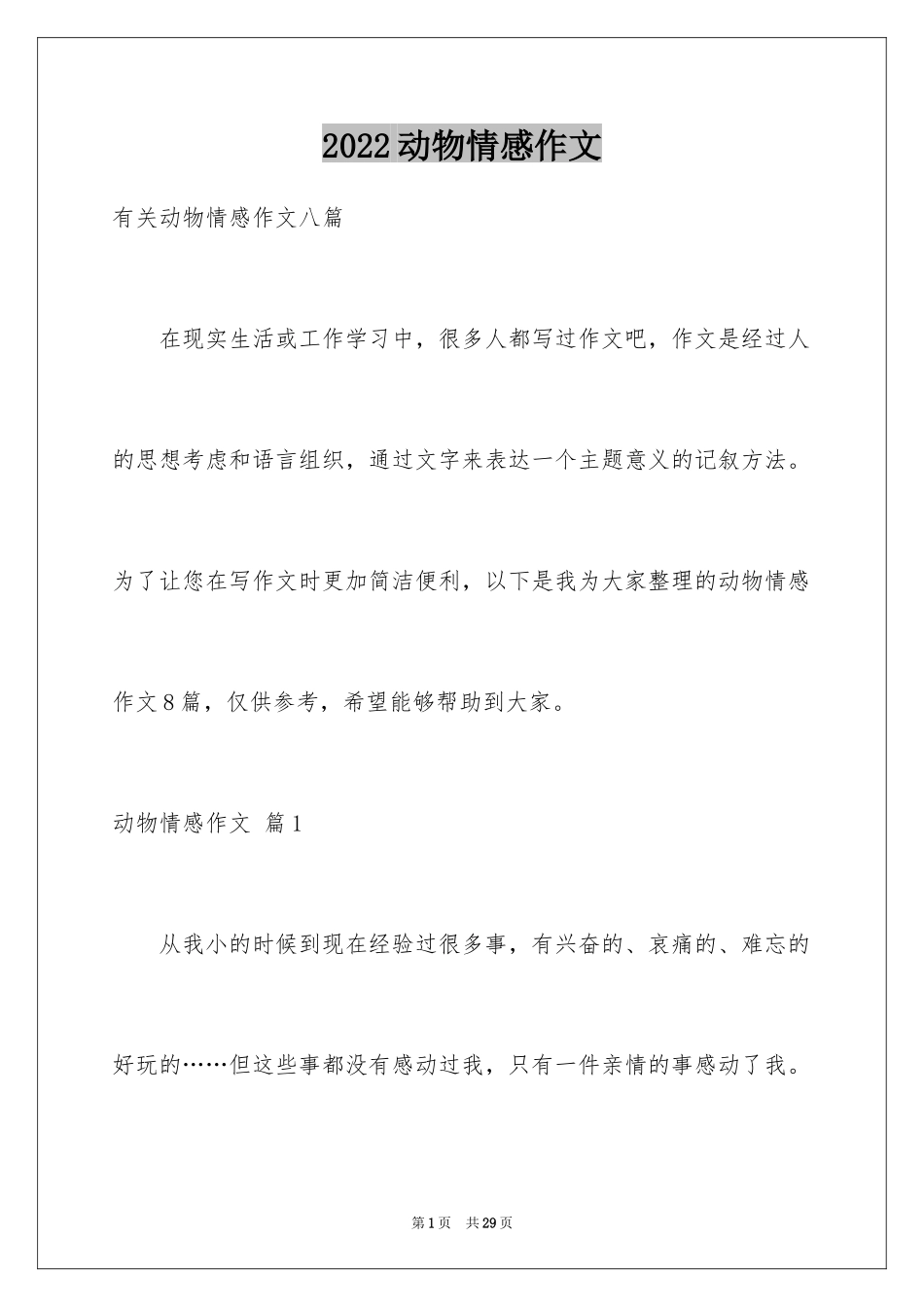 2022动物情感作文

有关动物情感作文八篇

在现实生活或工作学习中，很多人都写过作文吧，作文是经过人的思想考虑和语言组织，通过文字来表达一个主题意义的记叙方法。为了让您在写作文时更加简洁便利，以下是我为大家整理的动物情感作文8篇，仅供参考，希望能够帮助到大家。

动物情感作文 篇1

从我小的时候到现在经验过很多事，有兴奋的、哀痛的、难忘的好玩的……但这些事都没有感动过我，只有一件亲情的事感动了我。

第1页 共29页